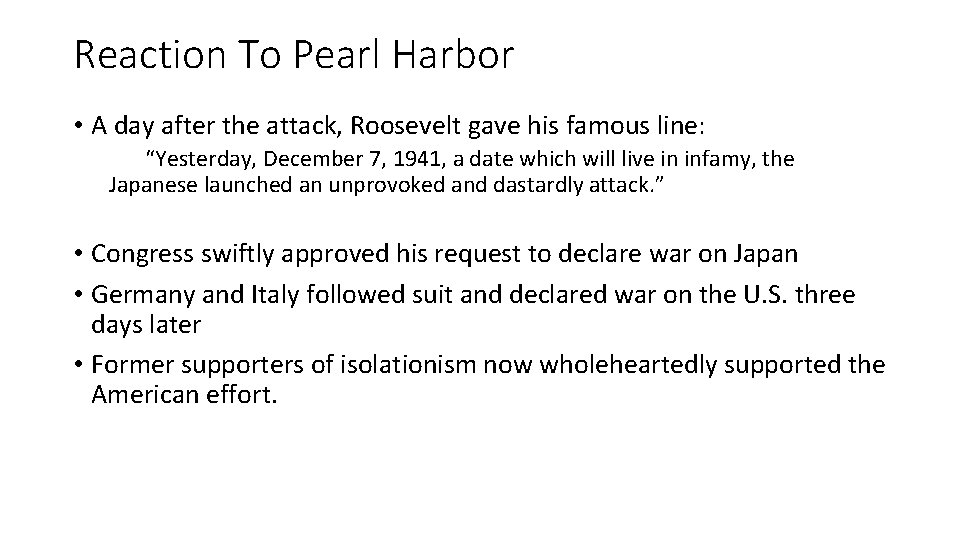 Reaction To Pearl Harbor

• A day after the attack, Roosevelt gave his famous line:

"Yesterday, December 7, 1941, a date which will live in infamy, the Japanese launched an unprovoked and dastardly attack."

• Congress swiftly approved his request to declare war on Japan
• Germany and Italy followed suit and declared war on the U.S. three days later
• Former supporters of isolationism now wholeheartedly supported the American effort.